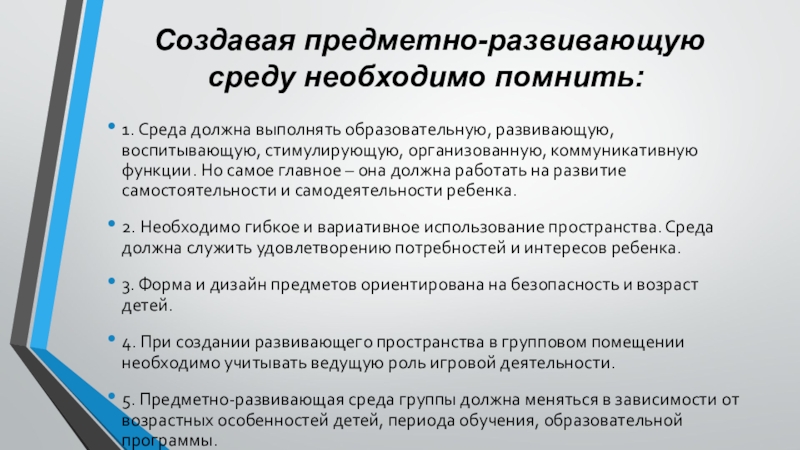 Создавая предметно-развивающую среду необходимо помнить:

• 1. Среда должна выполнять образовательную, развивающую, воспитывающую, стимулирующую, организованную, коммуникативную функции. Но самое главное – она должна работать на развитие самостоятельности и самодеятельности ребенка.

• 2. Необходимо гибкое и вариативное использование пространства. Среда должна служить удовлетворению потребностей и интересов ребенка.

• 3. Форма и дизайн предметов ориентирована на безопасность и возраст детей.

• 4. При создании развивающего пространства в групповом помещении необходимо учитывать ведущую роль игровой деятельности.

• 5. Предметно-развивающая среда группы должна меняться в зависимости от возрастных особенностей детей, периода обучения, образовательной программы.